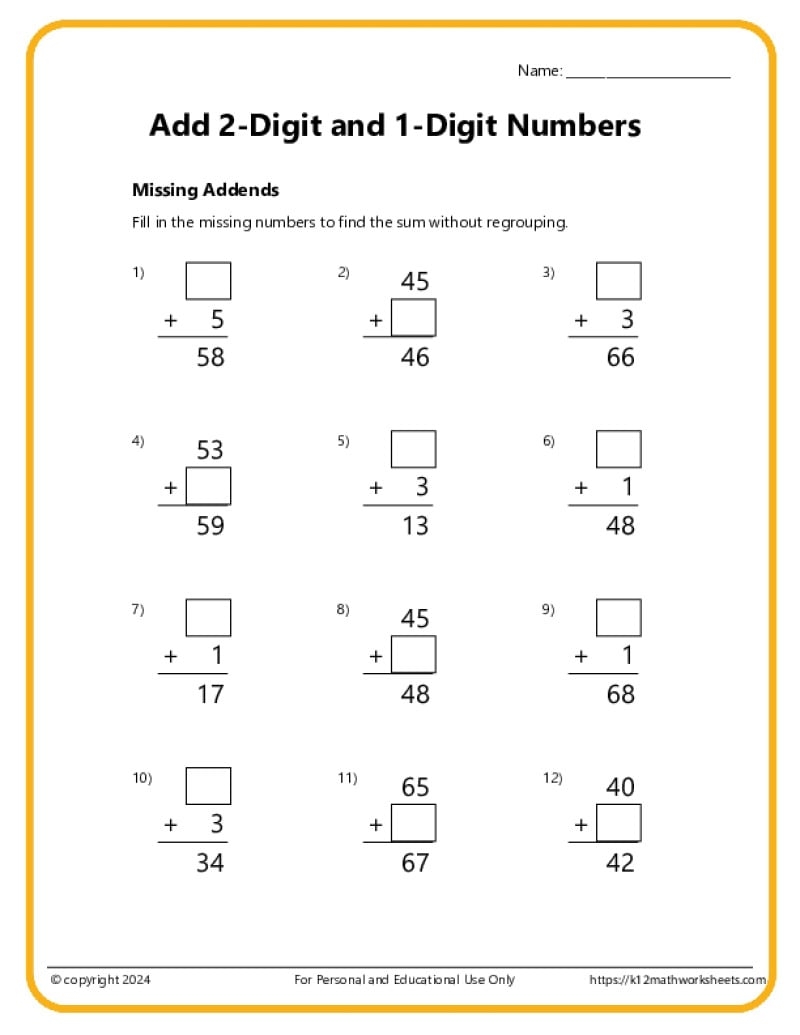 Name: ____

Add 2-Digit and 1-Digit Numbers

Missing Addends

Fill in the missing numbers to find the sum without regrouping.

1) ☐ + 5 58

2) 45 + ☐ 46

3) ☐ + 3 66

4) 53 + ☐ 59

5) ☐ + 3 13

6) ☐ + 1 48

7) ☐ + 1 17

8) 45 + ☐ 48

9) ☐ + 1 68

10) ☐ + 3 34

11) 65 + ☐ 67

12) 40 + ☐ 42

© copyright 2024 For Personal and Educational Use Only https://k12mathworksheets.com